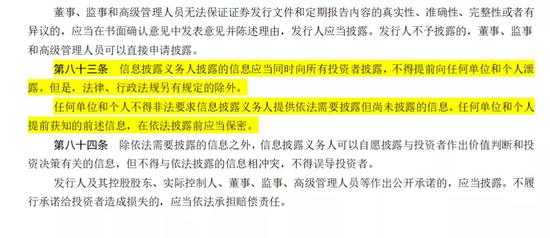 董事、监事和高级管理人员无法保证证券发行文件和定期报告内容的真实性、准确性、完整性或者有异议的，应当在书面确认意见中发表意见并陈述理由，发行人应当披露。发行人不予披露的，董事、监事和高级管理人员可以直接申请披露。

第八十三条　信息披露义务人披露的信息应当同时向所有投资者披露，不得提前向任何单位和个人泄露。但是，法律、行政法规另有规定的除外。

任何单位和个人不得非法要求信息披露义务人提供依法需要披露但尚未披露的信息。任何单位和个人提前获知的前述信息，在依法披露前应当保密。

第八十四条　除依法需要披露的信息之外，信息披露义务人可以自愿披露与投资者作出价值判断和投资决策有关的信息，但不得与依法披露的信息相冲突，不得误导投资者。

发行人及其控股股东、实际控制人、董事、监事、高级管理人员等作出公开承诺的，应当披露。不履行承诺给投资者造成损失的，应当依法承担赔偿责任。